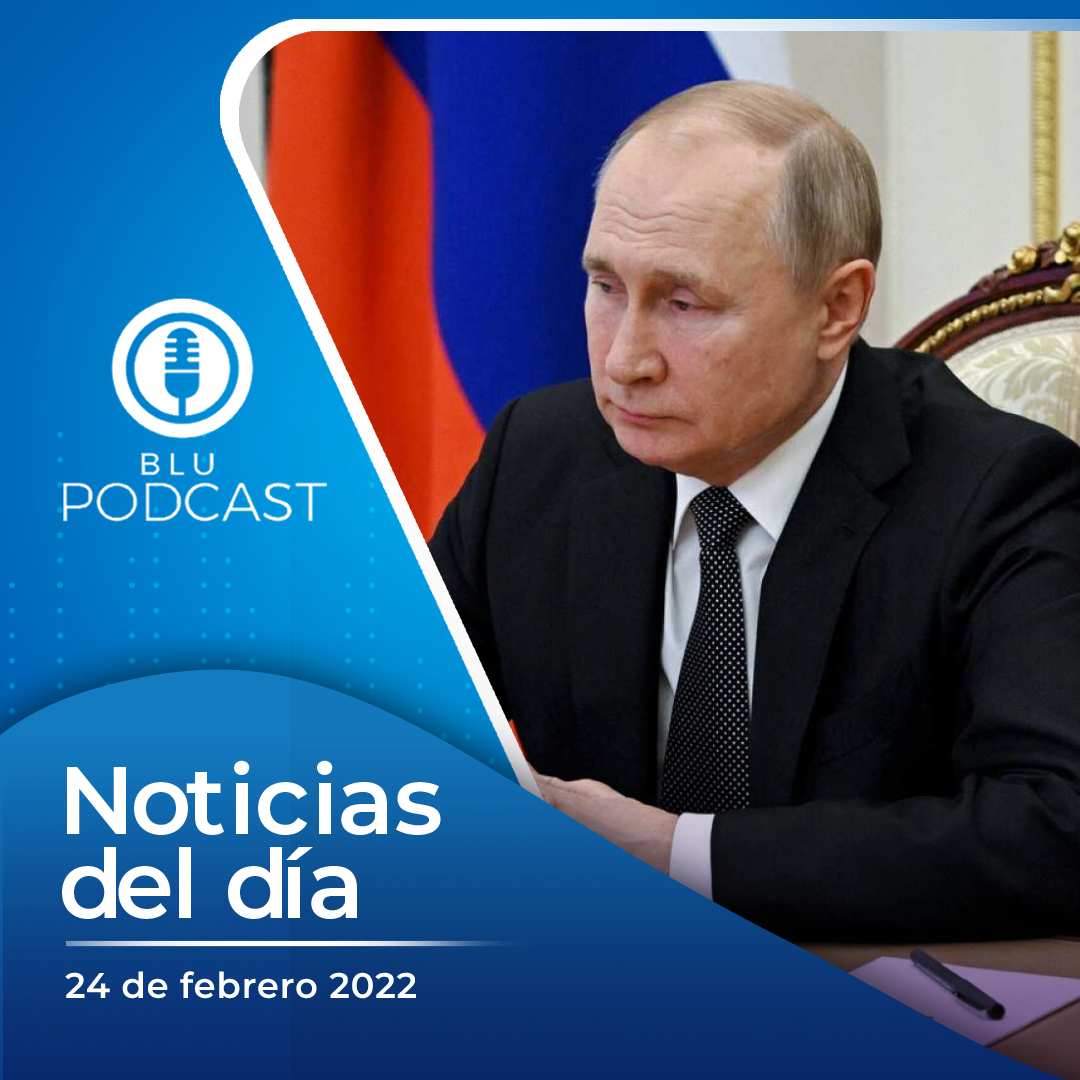 BLU PODCAST

Noticias del día

24 de febrero 2022